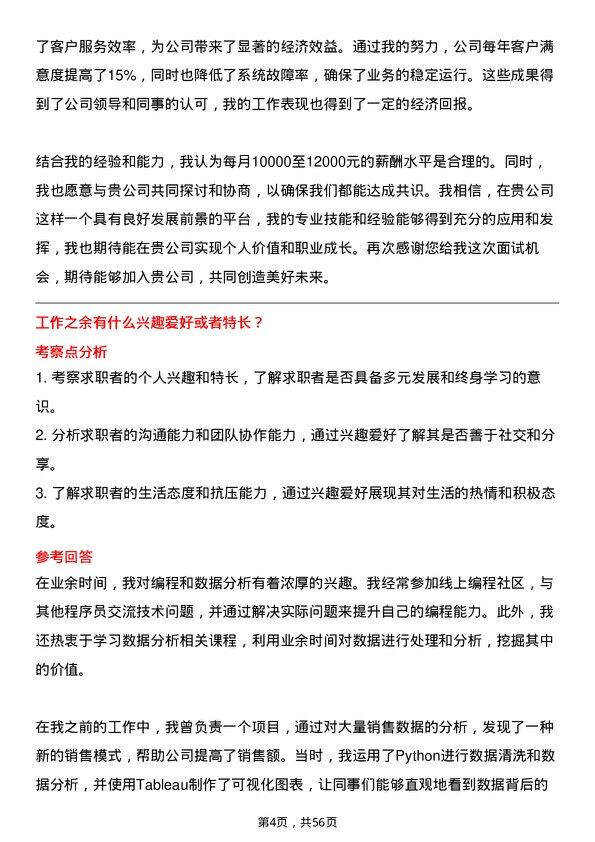 了客户服务效率，为公司带来了显著的经济效益。通过我的努力，公司每年客户满意度提高了15%，同时也降低了系统故障率，确保了业务的稳定运行。这些成果得到了公司领导和同事的认可，我的工作表现也得到了一定的经济回报。

结合我的经验和能力，我认为每月10000至12000元的薪酬水平是合理的。同时，我也愿意与贵公司共同探讨和协商，以确保我们都能达成共识。我相信，在贵公司这样一个具有良好发展前景的平台，我的专业技能和经验能够得到充分的应用和发挥，我也期待能在贵公司实现个人价值和职业成长。再次感谢您给我这次面试机会，期待能够加入贵公司，共同创造美好未来。

工作之余有什么兴趣爱好或者特长？

考察点分析

1. 考察求职者的个人兴趣和特长，了解求职者是否具备多元发展和终身学习的意识。

2. 分析求职者的沟通能力和团队协作能力，通过兴趣爱好了解其是否善于社交和分享。

3. 了解求职者的生活态度和抗压能力，通过兴趣爱好展现其对生活的热情和积极态度。

参考回答

在业余时间，我对编程和数据分析有着浓厚的兴趣。我经常参加线上编程社区，与其他程序员交流技术问题，并通过解决实际问题来提升自己的编程能力。此外，我还热衷于学习数据分析相关课程，利用业余时间对数据进行处理和分析，挖掘其中的价值。

在我之前的工作中，我曾负责一个项目，通过对大量销售数据的分析，发现了一种新的销售模式，帮助公司提高了销售额。当时，我运用了Python进行数据清洗和数据分析，并使用Tableau制作了可视化图表，让同事们能够直观地看到数据背后的

第4页，共56页